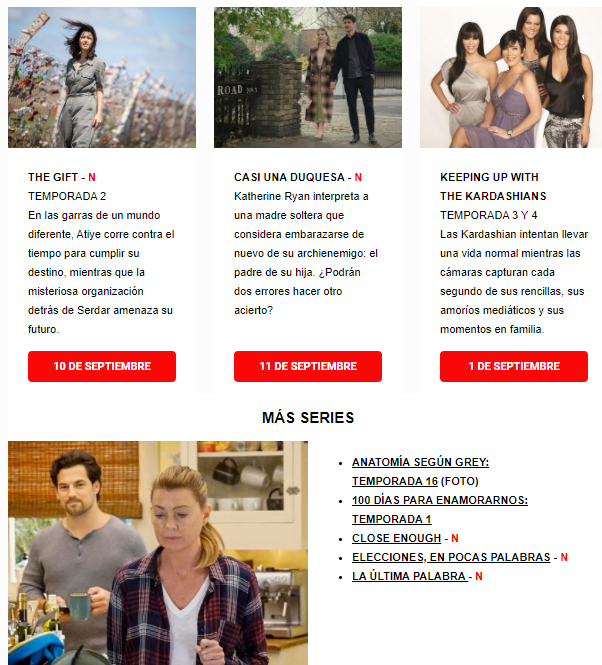 THE GIFT - N
TEMPORADA 2
En las garras de un mundo diferente, Atiye corre contra el tiempo para cumplir su destino, mientras que la misteriosa organización detrás de Serdar amenaza su futuro.

10 DE SEPTIEMBRE

CASI UNA DUQUESA - N
Katherine Ryan interpreta a una madre soltera que considera embarazarse de nuevo de su archienemigo: el padre de su hija. ¿Podrán dos errores hacer otro acierto?

11 DE SEPTIEMBRE

KEEPING UP WITH THE KARDASHIANS
TEMPORADA 3 Y 4
Las Kardashian intentan llevar una vida normal mientras las cámaras capturan cada segundo de sus rencillas, sus amoríos mediáticos y sus momentos en familia.

1 DE SEPTIEMBRE

MÁS SERIES

• ANATOMÍA SEGÚN GREY: TEMPORADA 16 (FOTO)
• 100 DÍAS PARA ENAMORARNOS: TEMPORADA 1
• CLOSE ENOUGH - N
• ELECCIONES, EN POCAS PALABRAS - N
• LA ÚLTIMA PALABRA - N